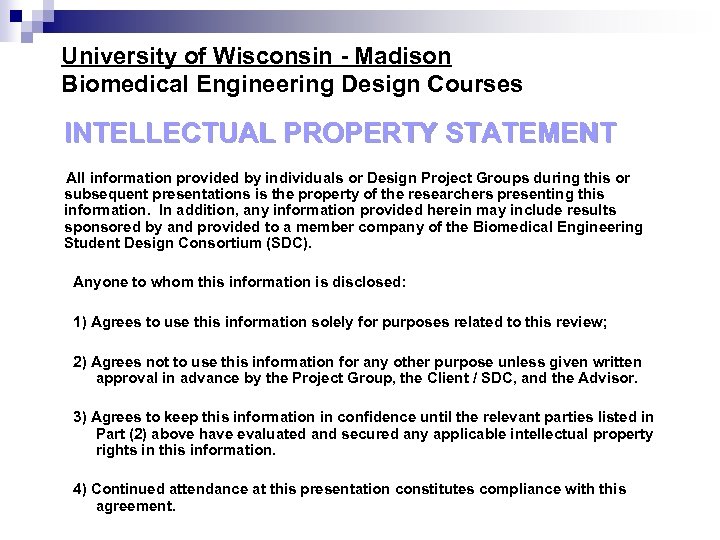 University of Wisconsin - Madison
Biomedical Engineering Design Courses

INTELLECTUAL PROPERTY STATEMENT

All information provided by individuals or Design Project Groups during this or subsequent presentations is the property of the researchers presenting this information. In addition, any information provided herein may include results sponsored by and provided to a member company of the Biomedical Engineering Student Design Consortium (SDC).

Anyone to whom this information is disclosed:

1) Agrees to use this information solely for purposes related to this review;

2) Agrees not to use this information for any other purpose unless given written approval in advance by the Project Group, the Client / SDC, and the Advisor.

3) Agrees to keep this information in confidence until the relevant parties listed in Part (2) above have evaluated and secured any applicable intellectual property rights in this information.

4) Continued attendance at this presentation constitutes compliance with this agreement.